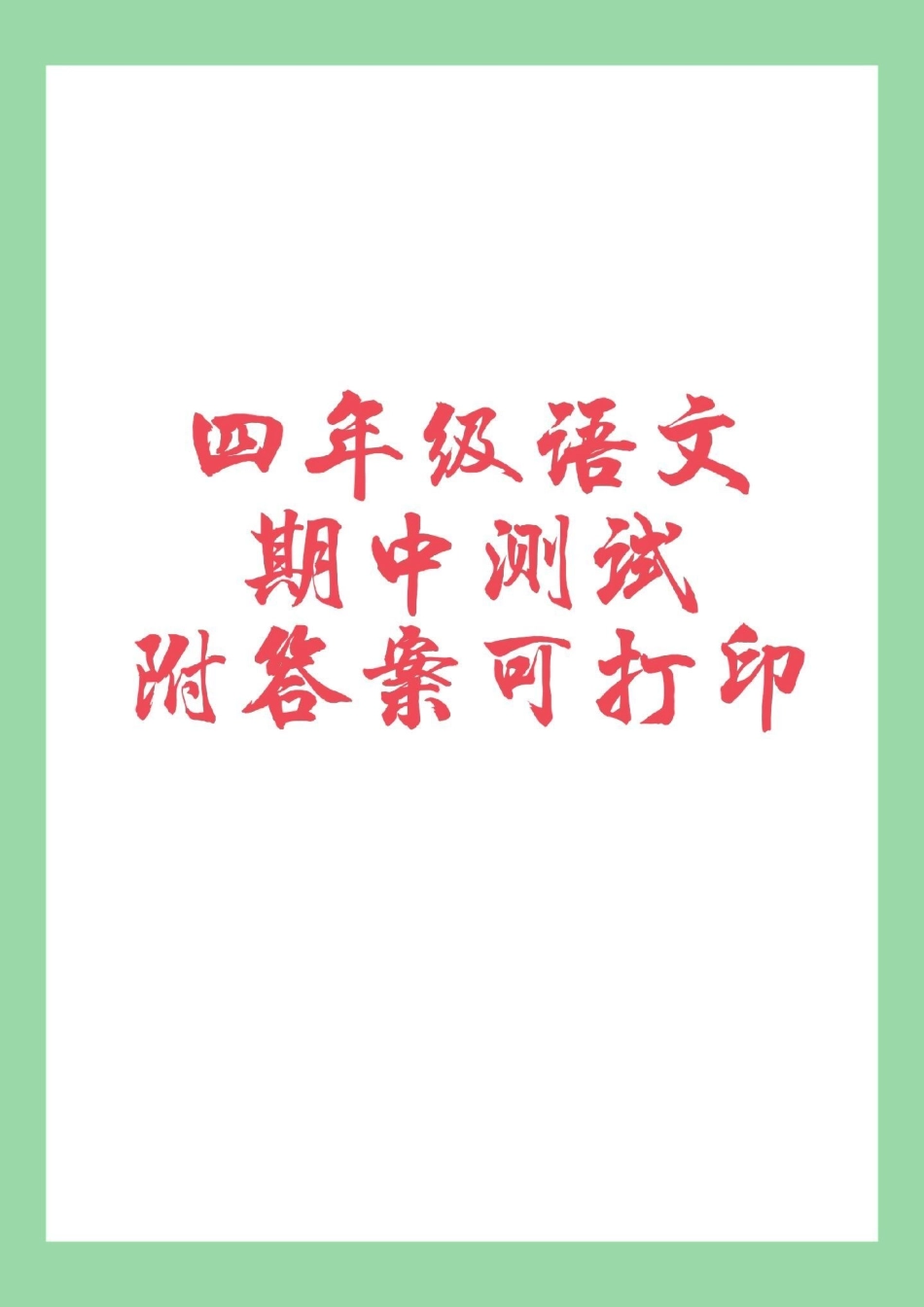 四年级语文
期中测试
附答案可打印